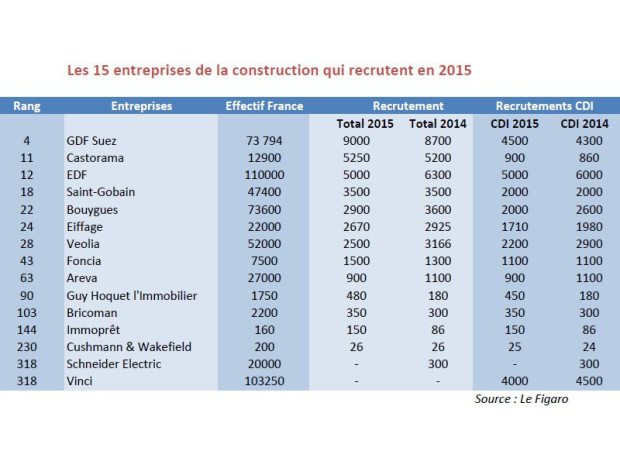 Les 15 entreprises de la construction qui recrutent en 2015

| Rang | Entreprises | Effectif France | Recrutement | | Recrutements CDI | |
|---|---|---|---|---|---|---|
| | | | Total 2015 | Total 2014 | CDI 2015 | CDI 2014 |
| 4 | GDF Suez | 73 794 | 9000 | 8700 | 4500 | 4300 |
| 11 | Castorama | 12900 | 5250 | 5200 | 900 | 860 |
| 12 | EDF | 110000 | 5000 | 6300 | 5000 | 6000 |
| 18 | Saint-Gobain | 47400 | 3500 | 3500 | 2000 | 2000 |
| 22 | Bouygues | 73600 | 2900 | 3600 | 2000 | 2600 |
| 24 | Eiffage | 22000 | 2670 | 2925 | 1710 | 1980 |
| 28 | Veolia | 52000 | 2500 | 3166 | 2200 | 2900 |
| 43 | Foncia | 7500 | 1500 | 1300 | 1100 | 1100 |
| 63 | Areva | 27000 | 900 | 1100 | 900 | 1100 |
| 90 | Guy Hoquet l'Immobilier | 1750 | 480 | 180 | 450 | 180 |
| 103 | Bricoman | 2200 | 350 | 300 | 350 | 300 |
| 144 | Immoprêt | 160 | 150 | 86 | 150 | 86 |
| 230 | Cushmann & Wakefield | 200 | 26 | 26 | 25 | 24 |
| 318 | Schneider Electric | 20000 | - | 300 | - | 300 |
| 318 | Vinci | 103250 | - | - | 4000 | 4500 |

Source : Le Figaro